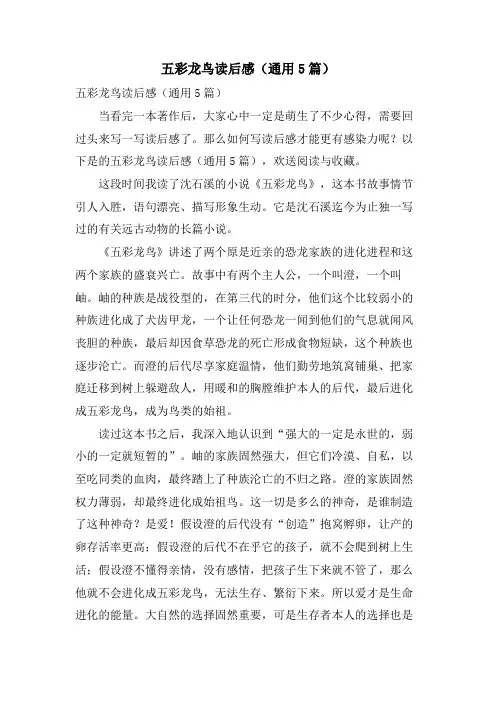 五彩龙鸟读后感（通用5篇）

五彩龙鸟读后感（通用5篇）

当看完一本著作后，大家心中一定是萌生了不少心得，需要回过头来写一写读后感了。那么如何写读后感才能更有感染力呢？以下是的五彩龙鸟读后感（通用5篇），欢送阅读与收藏。

这段时间我读了沈石溪的小说《五彩龙鸟》，这本书故事情节引人入胜，语句漂亮、描写形象生动。它是沈石溪迄今为止独一写过的有关远古动物的长篇小说。

《五彩龙鸟》讲述了两个原是近亲的恐龙家族的进化进程和这两个家族的盛衰兴亡。故事中有两个主人公，一个叫澄，一个叫岫。岫的种族是战役型的，在第三代的时分，他们这个比较弱小的种族进化成了犬齿甲龙，一个让任何恐龙一闻到他们的气息就闻风丧胆的种族，最后却因食草恐龙的死亡形成食物短缺，这个种族也逐步沦亡。而澄的后代尽享家庭温情，他们勤劳地筑窝铺巢、把家庭迁移到树上躲避敌人，用暖和的胸膛维护本人的后代，最后进化成五彩龙鸟，成为鸟类的始祖。

读过这本书之后，我深入地认识到“强大的一定是永世的，弱小的一定就短暂的”。岫的家族固然强大，但它们冷漠、自私，以至吃同类的血肉，最终踏上了种族沦亡的不归之路。澄的家族固然权力薄弱，却最终进化成始祖鸟。这一切是多么的神奇，是谁制造了这种神奇？是爱！假设澄的后代没有“创造”抱窝孵卵，让产的卵存活率更高；假设澄的后代不在乎它的孩子，就不会爬到树上生活；假设澄不懂得亲情，没有感情，把孩子生下来就不管了，那么他就不会进化成五彩龙鸟，无法生存、繁衍下来。所以爱才是生命进化的能量。大自然的选择固然重要，可是生存者本人的选择也是